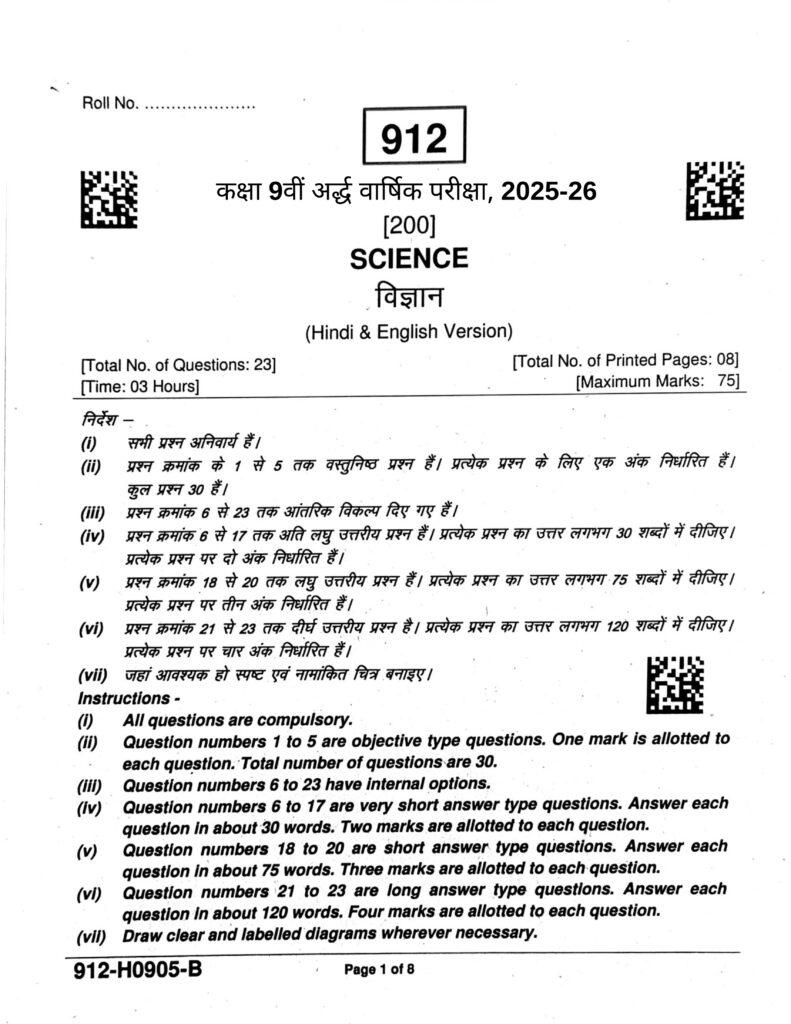 Roll No. ....................

912

कक्षा 9वीं अर्द्ध वार्षिक परीक्षा, 2025-26

[200]

SCIENCE

विज्ञान

(Hindi & English Version)

[Total No. of Questions: 23]
[Time: 03 Hours]

[Total No. of Printed Pages: 08]
[Maximum Marks: 75]

निर्देश –
(i) सभी प्रश्न अनिवार्य हैं।
(ii) प्रश्न क्रमांक के 1 से 5 तक वस्तुनिष्ठ प्रश्न हैं। प्रत्येक प्रश्न के लिए एक अंक निर्धारित हैं। कुल प्रश्न 30 हैं।
(iii) प्रश्न क्रमांक 6 से 23 तक आंतरिक विकल्प दिए गए हैं।
(iv) प्रश्न क्रमांक 6 से 17 तक अति लघु उत्तरीय प्रश्न हैं। प्रत्येक प्रश्न का उत्तर लगभग 30 शब्दों में दीजिए। प्रत्येक प्रश्न पर दो अंक निर्धारित हैं।
(v) प्रश्न क्रमांक 18 से 20 तक लघु उत्तरीय प्रश्न हैं। प्रत्येक प्रश्न का उत्तर लगभग 75 शब्दों में दीजिए। प्रत्येक प्रश्न पर तीन अंक निर्धारित हैं।
(vi) प्रश्न क्रमांक 21 से 23 तक दीर्घ उत्तरीय प्रश्न है। प्रत्येक प्रश्न का उत्तर लगभग 120 शब्दों में दीजिए। प्रत्येक प्रश्न पर चार अंक निर्धारित हैं।
(vii) जहां आवश्यक हो स्पष्ट एवं नामांकित चित्र बनाइए।

Instructions -
(i) All questions are compulsory.
(ii) Question numbers 1 to 5 are objective type questions. One mark is allotted to each question. Total number of questions are 30.
(iii) Question numbers 6 to 23 have internal options.
(iv) Question numbers 6 to 17 are very short answer type questions. Answer each question in about 30 words. Two marks are allotted to each question.
(v) Question numbers 18 to 20 are short answer type questions. Answer each question in about 75 words. Three marks are allotted to each question.
(vi) Question numbers 21 to 23 are long answer type questions. Answer each question in about 120 words. Four marks are allotted to each question.
(vii) Draw clear and labelled diagrams wherever necessary.

912-H0905-B

Page 1 of 8